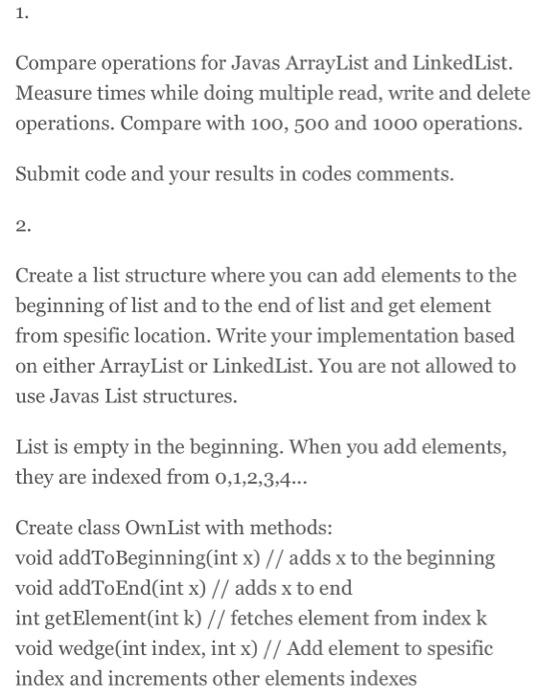 1.

Compare operations for Javas ArrayList and LinkedList. Measure times while doing multiple read, write and delete operations. Compare with 100, 500 and 1000 operations.

Submit code and your results in codes comments.

2.

Create a list structure where you can add elements to the beginning of list and to the end of list and get element from spesific location. Write your implementation based on either ArrayList or LinkedList. You are not allowed to use Javas List structures.

List is empty in the beginning. When you add elements, they are indexed from 0,1,2,3,4...

Create class OwnList with methods:
void addToBeginning(int x) // adds x to the beginning
void addToEnd(int x) // adds x to end
int getElement(int k) // fetches element from index k
void wedge(int index, int x) // Add element to spesific index and increments other elements indexes